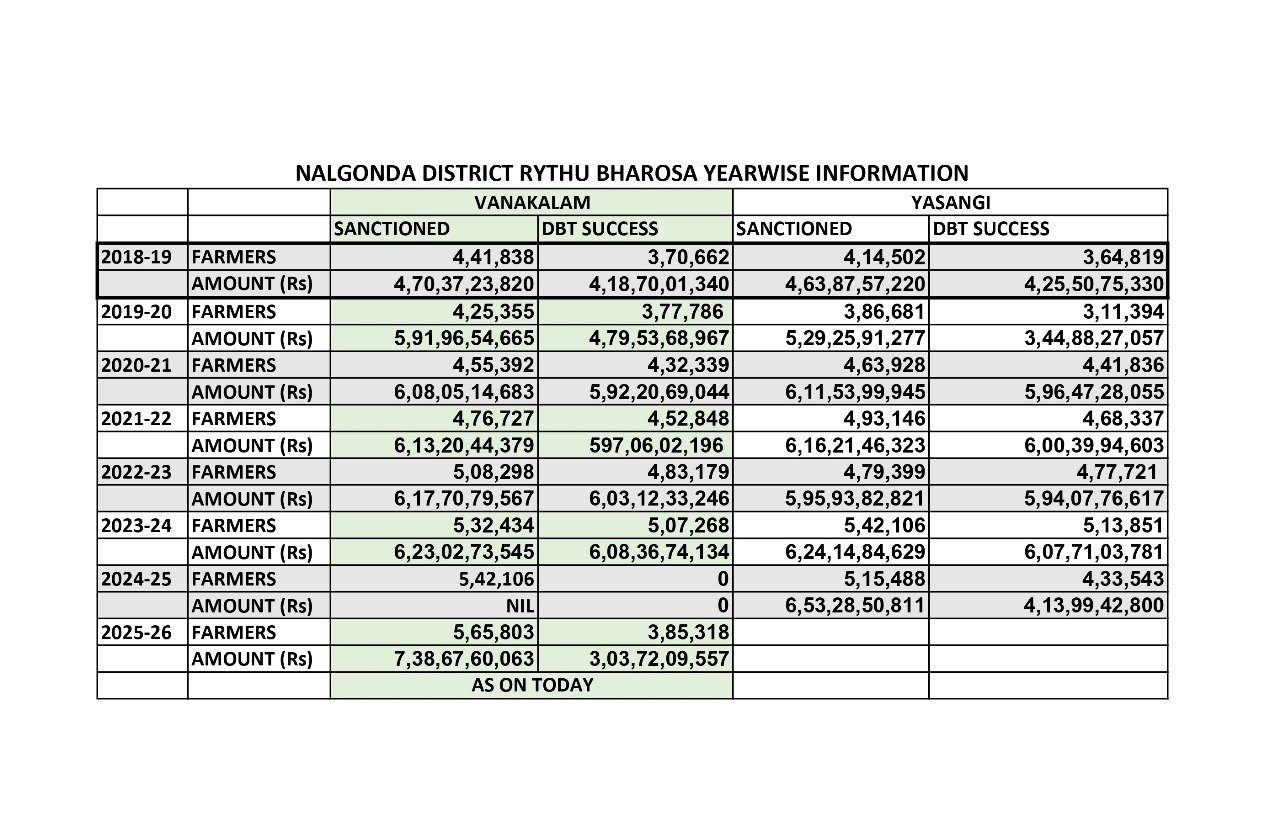 NALGONDA DISTRICT RYTHU BHAROSA YEARWISE INFORMATION

| | | VANAKALAM | | YASANGI | |
|---|---|---|---|---|---|
| | | SANCTIONED | DBT SUCCESS | SANCTIONED | DBT SUCCESS |
| 2018-19 | FARMERS | 4,41,838 | 3,70,662 | 4,14,502 | 3,64,819 |
| | AMOUNT (Rs) | 4,70,37,23,820 | 4,18,70,01,340 | 4,63,87,57,220 | 4,25,50,75,330 |
| 2019-20 | FARMERS | 4,25,355 | 3,77,786 | 3,86,681 | 3,11,394 |
| | AMOUNT (Rs) | 5,91,96,54,665 | 4,79,53,68,967 | 5,29,25,91,277 | 3,44,88,27,057 |
| 2020-21 | FARMERS | 4,55,392 | 4,32,339 | 4,63,928 | 4,41,836 |
| | AMOUNT (Rs) | 6,08,05,14,683 | 5,92,20,69,044 | 6,11,53,99,945 | 5,96,47,28,055 |
| 2021-22 | FARMERS | 4,76,727 | 4,52,848 | 4,93,146 | 4,68,337 |
| | AMOUNT (Rs) | 6,13,20,44,379 | 597,06,02,196 | 6,16,21,46,323 | 6,00,39,94,603 |
| 2022-23 | FARMERS | 5,08,298 | 4,83,179 | 4,79,399 | 4,77,721 |
| | AMOUNT (Rs) | 6,17,70,79,567 | 6,03,12,33,246 | 5,95,93,82,821 | 5,94,07,76,617 |
| 2023-24 | FARMERS | 5,32,434 | 5,07,268 | 5,42,106 | 5,13,851 |
| | AMOUNT (Rs) | 6,23,02,73,545 | 6,08,36,74,134 | 6,24,14,84,629 | 6,07,71,03,781 |
| 2024-25 | FARMERS | 5,42,106 | 0 | 5,15,488 | 4,33,543 |
| | AMOUNT (Rs) | NIL | 0 | 6,53,28,50,811 | 4,13,99,42,800 |
| 2025-26 | FARMERS | 5,65,803 | 3,85,318 | | |
| | AMOUNT (Rs) | 7,38,67,60,063 | 3,03,72,09,557 | | |
| | | AS ON TODAY | | | |